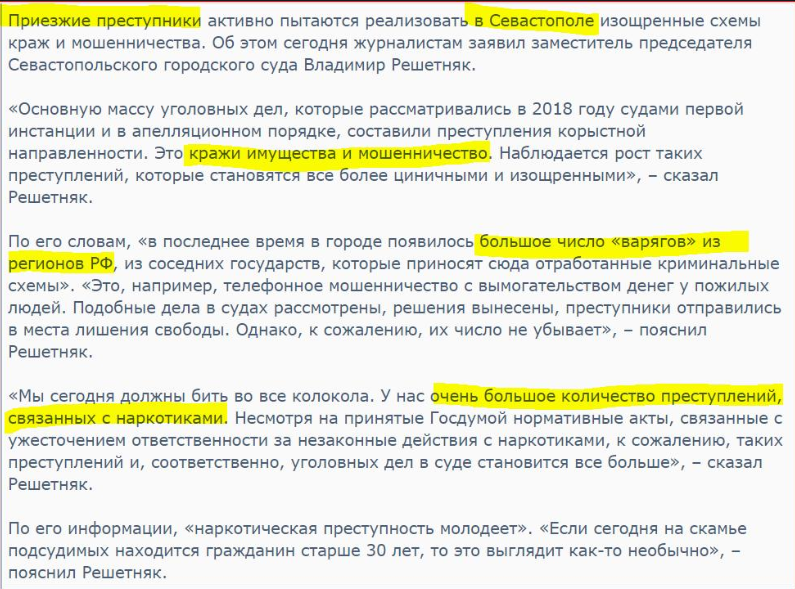 Приезжие преступники активно пытаются реализовать в Севастополе изощренные схемы краж и мошенничества. Об этом сегодня журналистам заявил заместитель председателя Севастопольского городского суда Владимир Решетняк.

«Основную массу уголовных дел, которые рассматривались в 2018 году судами первой инстанции и в апелляционном порядке, составили преступления корыстной направленности. Это кражи имущества и мошенничество. Наблюдается рост таких преступлений, которые становятся все более циничными и изощренными», – сказал Решетняк.

По его словам, «в последнее время в городе появилось большое число «варягов» из регионов РФ, из соседних государств, которые приносят сюда отработанные криминальные схемы». «Это, например, телефонное мошенничество с вымогательством денег у пожилых людей. Подобные дела в судах рассмотрены, решения вынесены, преступники отправились в места лишения свободы. Однако, к сожалению, их число не убывает», – пояснил Решетняк.

«Мы сегодня должны бить во все колокола. У нас очень большое количество преступлений, связанных с наркотиками. Несмотря на принятые Госдумой нормативные акты, связанные с ужесточением ответственности за незаконные действия с наркотиками, к сожалению, таких преступлений и, соответственно, уголовных дел в суде становится все больше», – сказал Решетняк.

По его информации, «наркотическая преступность молодеет». «Если сегодня на скамье подсудимых находится гражданин старше 30 лет, то это выглядит как-то необычно», – пояснил Решетняк.